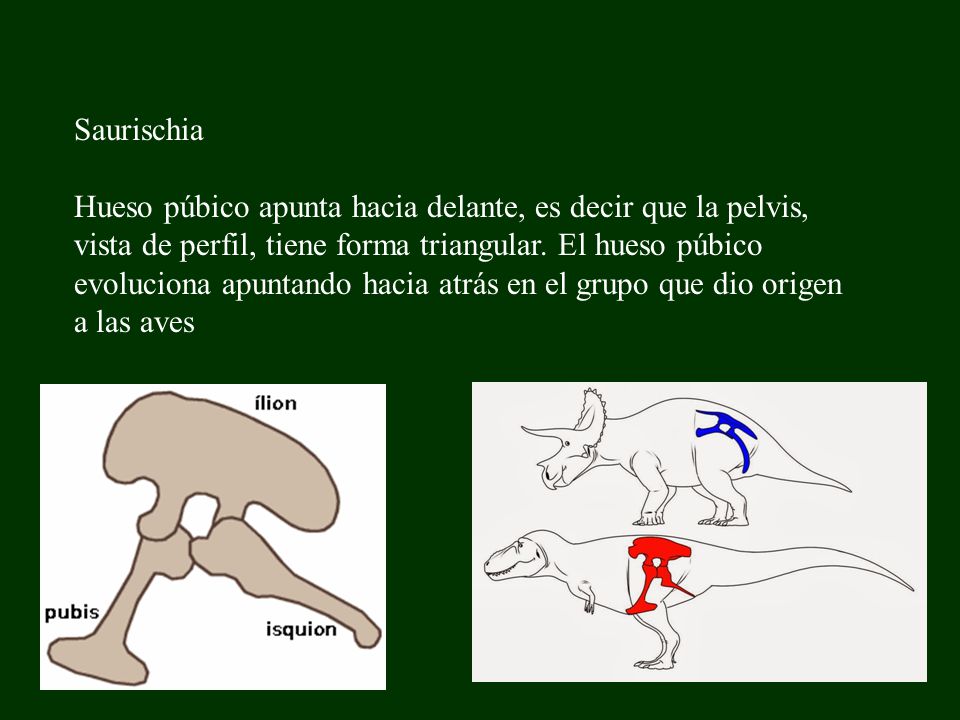 Saurischia

Hueso púbico apunta hacia delante, es decir que la pelvis, vista de perfil, tiene forma triangular. El hueso púbico evoluciona apuntando hacia atrás en el grupo que dio origen a las aves

ílion

pubis

isquion